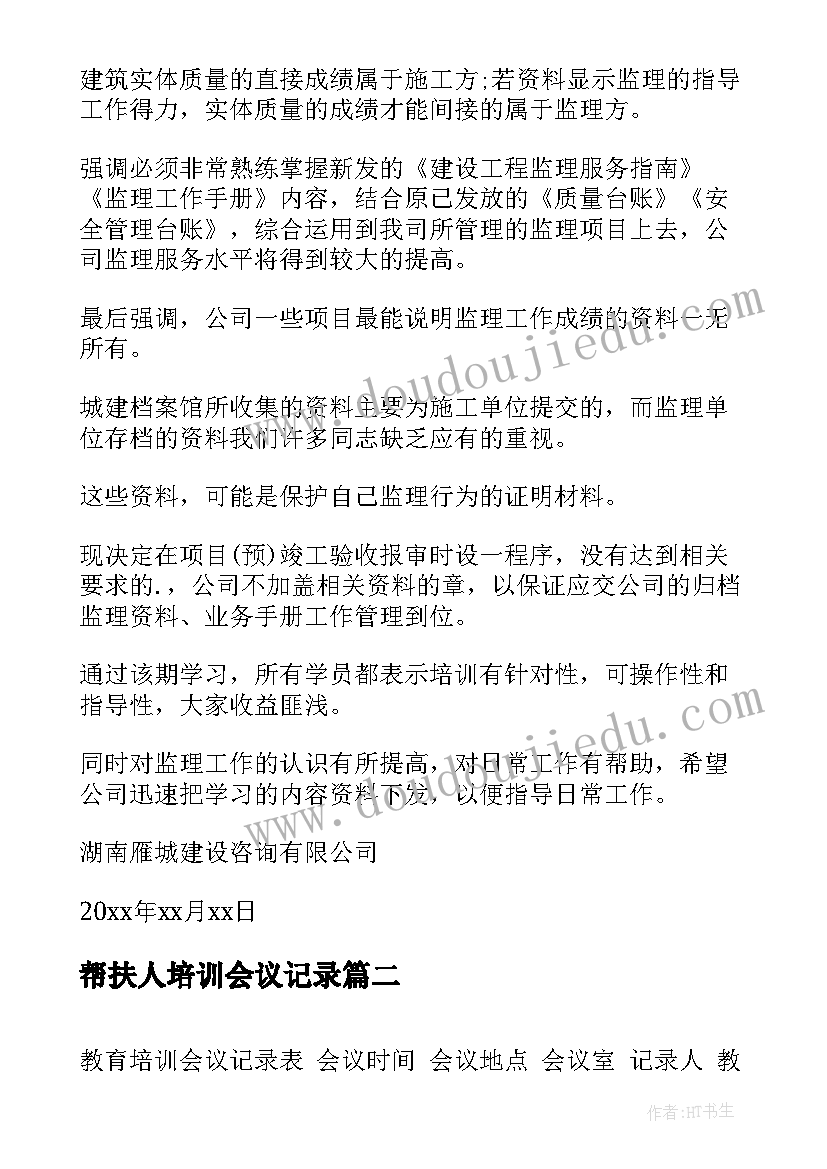 建筑实体质量的直接成绩属于施工方;若资料显示监理的指导工作得力，实体质量的成绩才能间接的属于监理方。

强调必须非常熟练掌握新发的《建设工程监理服务指南》《监理工作手册》内容，结合原已发放的《质量台账》《安全管理台账》，综合运用到我司所管理的监理项目上去，公司监理服务水平将得到较大的提高。

最后强调，公司一些项目最能说明监理工作成绩的资料一无所有。

城建档案馆所收集的资料主要为施工单位提交的，而监理单位存档的资料我们许多同志缺乏应有的重视。

这些资料，可能是保护自己监理行为的证明材料。

现决定在项目(预)竣工验收报审时设一程序，没有达到相关要求的.，公司不加盖相关资料的章，以保证应交公司的归档监理资料、业务手册工作管理到位。

通过该期学习，所有学员都表示培训有针对性，可操作性和指导性，大家收益匪浅。

同时对监理工作的认识有所提高，对日常工作有帮助，希望公司迅速把学习的内容资料下发，以便指导日常工作。

湖南雁城建设咨询有限公司

20xx年xx月xx日

帮扶人培训会议记录篇二

教育培训会议记录表 会议时间 会议地点 会议室 记录人 教

www.doudoujiedu.com

www.doudoujiedu.com

作者:HT书生